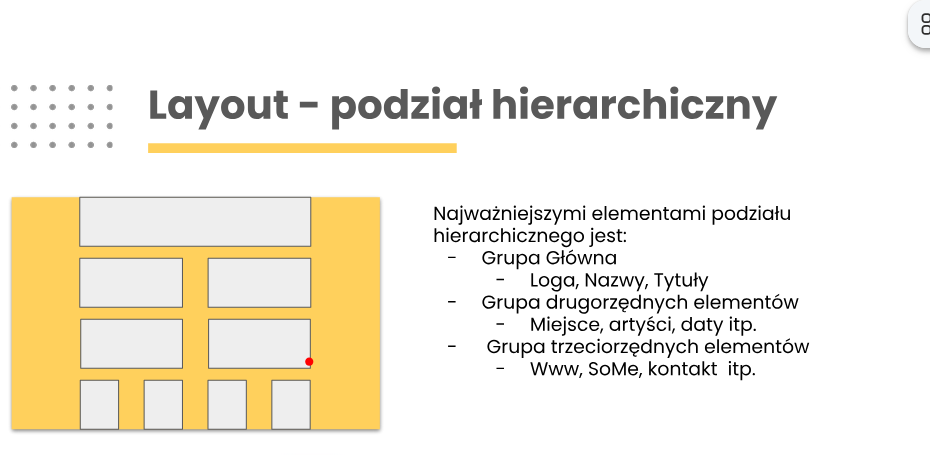 Layout - podział hierarchiczny

Najważniejszymi elementami podziału hierarchicznego jest:
- Grupa Główna
  - Loga, Nazwy, Tytuły
- Grupa drugorzędnych elementów
  - Miejsce, artyści, daty itp.
- Grupa trzeciorzędnych elementów
  - Www, SoMe, kontakt itp.